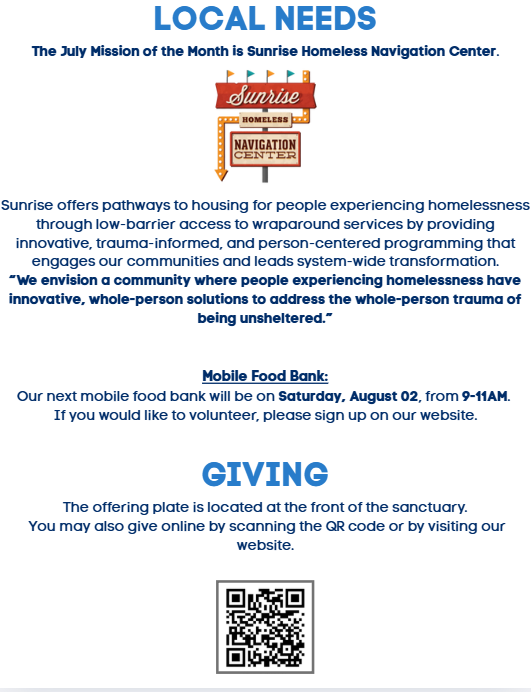 LOCAL NEEDS

The July Mission of the Month is Sunrise Homeless Navigation Center.

Sunrise
HOMELESS
NAVIGATION CENTER

Sunrise offers pathways to housing for people experiencing homelessness through low-barrier access to wraparound services by providing innovative, trauma-informed, and person-centered programming that engages our communities and leads system-wide transformation.
"We envision a community where people experiencing homelessness have innovative, whole-person solutions to address the whole-person trauma of being unsheltered."

Mobile Food Bank:
Our next mobile food bank will be on Saturday, August 02, from 9-11AM. If you would like to volunteer, please sign up on our website.

GIVING

The offering plate is located at the front of the sanctuary. You may also give online by scanning the QR code or by visiting our website.